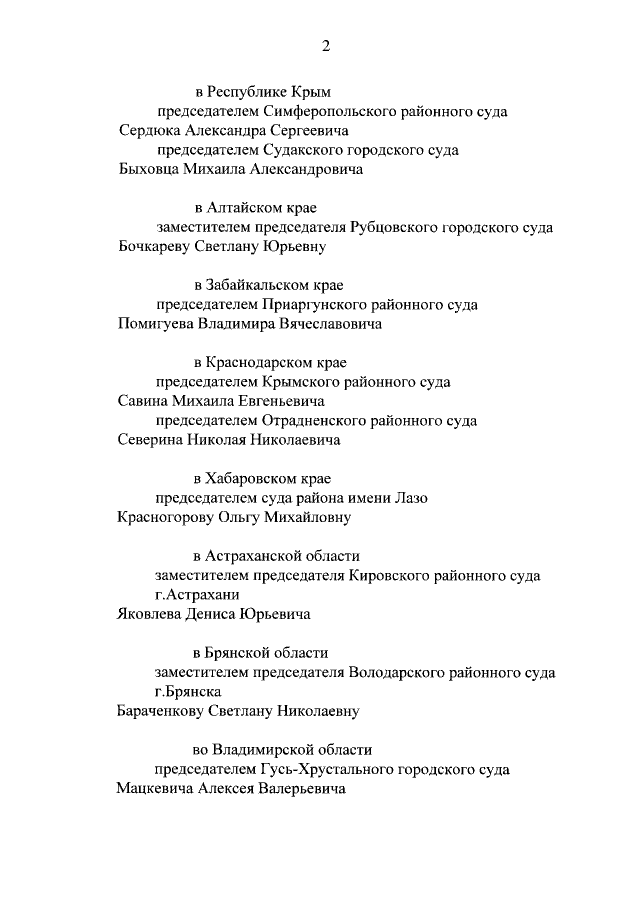 2

в Республике Крым

председателем Симферопольского районного суда

Сердюка Александра Сергеевича

председателем Судакского городского суда

Быховца Михаила Александровича

в Алтайском крае

заместителем председателя Рубцовского городского суда

Бочкареву Светлану Юрьевну

в Забайкальском крае

председателем Приаргунского районного суда

Помигуева Владимира Вячеславовича

в Краснодарском крае

председателем Крымского районного суда

Савина Михаила Евгеньевича

председателем Отрадненского районного суда

Северина Николая Николаевича

в Хабаровском крае

председателем суда района имени Лазо

Красногорову Ольгу Михайловну

в Астраханской области

заместителем председателя Кировского районного суда г.Астрахани

Яковлева Дениса Юрьевича

в Брянской области

заместителем председателя Володарского районного суда г.Брянска

Бараченкову Светлану Николаевну

во Владимирской области

председателем Гусь-Хрустального городского суда

Мацкевича Алексея Валерьевича